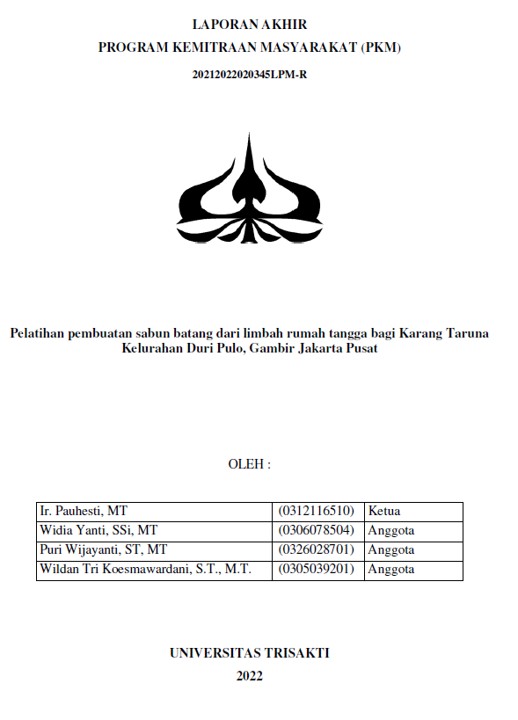 LAPORAN AKHIR
PROGRAM KEMITRAAN MASYARAKAT (PKM)
20212022020345LPM-R

Pelatihan pembuatan sabun batang dari limbah rumah tangga bagi Karang Taruna Kelurahan Duri Pulo, Gambir Jakarta Pusat

OLEH :

| Ir. Pauhesti, MT | (0312116510) | Ketua |
|---|---|---|
| Widia Yanti, SSi, MT | (0306078504) | Anggota |
| Puri Wijayanti, ST, MT | (0326028701) | Anggota |
| Wildan Tri Koesmawardani, S.T., M.T. | (0305039201) | Anggota |

UNIVERSITAS TRISAKTI
2022